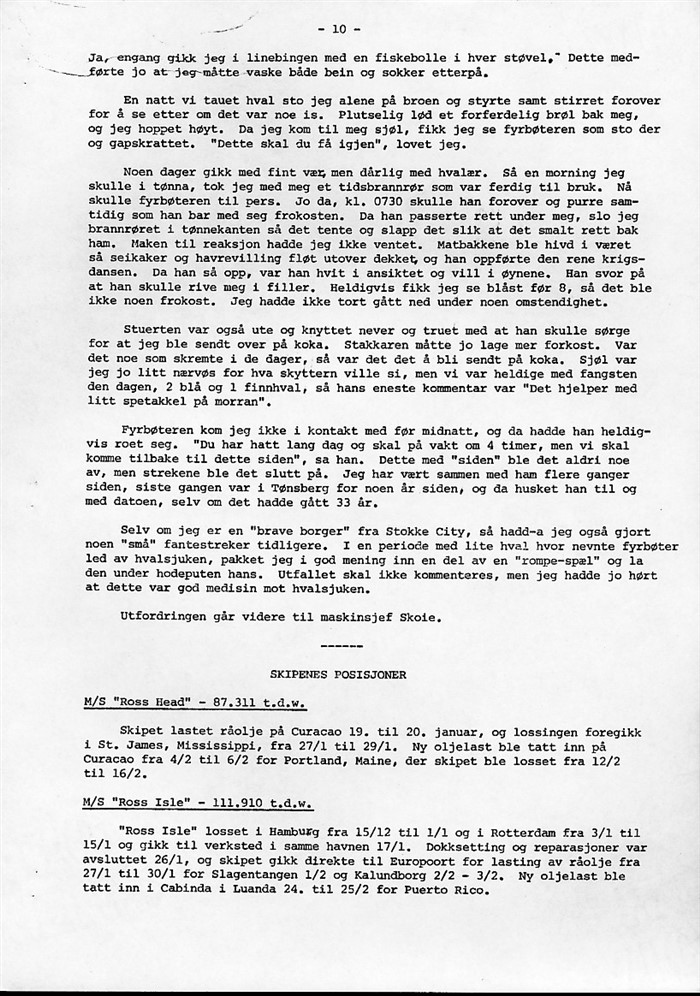 - 10 -

Ja, engang gikk jeg i linebingen med en fiskebolle i hver støvel." Dette medførte jo at jeg måtte vaske både bein og sokker etterpå.

En natt vi tauet hval sto jeg alene på broen og styrte samt stirret forover for å se etter om det var noe is. Plutselig lød et forferdelig brøl bak meg, og jeg hoppet høyt. Da jeg kom til meg sjøl, fikk jeg se fyrbøteren som sto der og gapskrattet. "Dette skal du få igjen", lovet jeg.

Noen dager gikk med fint vær, men dårlig med hvalær. Så en morning jeg skulle i tønna, tok jeg med meg et tidsbrannrør som var ferdig til bruk. Nå skulle fyrbøteren til pers. Jo da, kl. 0730 skulle han forover og purre samtidig som han bar med seg frokosten. Da han passerte rett under meg, slo jeg brannrøret i tønnekanten så det tente og slapp det slik at det smalt rett bak ham. Maken til reaksjon hadde jeg ikke ventet. Matbakkene ble hivd i været så seikaker og havrevilling fløt utover dekket, og han oppførte den rene krigsdansen. Da han så opp, var han hvit i ansiktet og vill i øynene. Han svor på at han skulle rive meg i filler. Heldigvis fikk jeg se blåst før 8, så det ble ikke noen frokost. Jeg hadde ikke tort gått ned under noen omstendighet.

Stuerten var også ute og knyttet never og truet med at han skulle sørge for at jeg ble sendt over på koka. Stakkaren måtte jo lage mer forkost. Var det noe som skremte i de dager, så var det det å bli sendt på koka. Sjøl var jeg jo litt nærvøs for hva skyttern ville si, men vi var heldige med fangsten den dagen, 2 blå og 1 finnhval, så hans eneste kommentar var "Det hjelper med litt spetakkel på morran".

Fyrbøteren kom jeg ikke i kontakt med før midnatt, og da hadde han heldigvis roet seg. "Du har hatt lang dag og skal på vakt om 4 timer, men vi skal komme tilbake til dette siden", sa han. Dette med "siden" ble det aldri noe av, men strekene ble det slutt på. Jeg har vært sammen med ham flere ganger siden, siste gangen var i Tønsberg for noen år siden, og da husket han til og med datoen, selv om det hadde gått 33 år.

Selv om jeg er en "brave borger" fra Stokke City, så hadd-a jeg også gjort noen "små" fantestreker tidligere. I en periode med lite hval hvor nevnte fyrbøter led av hvalsjuken, pakket jeg i god mening inn en del av en "rompe-spæl" og la den under hodeputen hans. Utfallet skal ikke kommenteres, men jeg hadde jo hørt at dette var god medisin mot hvalsjuken.

Utfordringen går videre til maskinsjef Skoie.

------

SKIPENES POSISJONER

M/S "Ross Head" - 87.311 t.d.w.

Skipet lastet råolje på Curacao 19. til 20. januar, og lossingen foregikk i St. James, Mississippi, fra 27/1 til 29/1. Ny oljelast ble tatt inn på Curacao fra 4/2 til 6/2 for Portland, Maine, der skipet ble losset fra 12/2 til 16/2.

M/S "Ross Isle" - 111.910 t.d.w.

"Ross Isle" losset i Hamburg fra 15/12 til 1/1 og i Rotterdam fra 3/1 til 15/1 og gikk til verksted i samme havnen 17/1. Dokksetting og reparasjoner var avsluttet 26/1, og skipet gikk direkte til Europoort for lasting av råolje fra 27/1 til 30/1 for Slagentangen 1/2 og Kalundborg 2/2 - 3/2. Ny oljelast ble tatt inn i Cabinda i Luanda 24. til 25/2 for Puerto Rico.